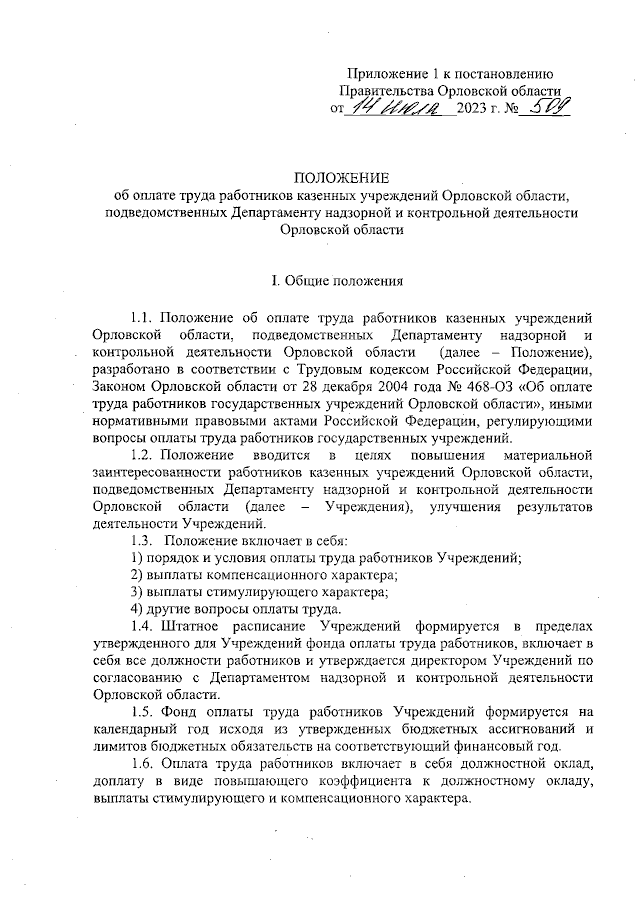 Приложение 1 к постановлению
Правительства Орловской области
от 14 июля 2023 г. № 509

ПОЛОЖЕНИЕ
об оплате труда работников казенных учреждений Орловской области, подведомственных Департаменту надзорной и контрольной деятельности Орловской области

I. Общие положения

1.1. Положение об оплате труда работников казенных учреждений Орловской области, подведомственных Департаменту надзорной и контрольной деятельности Орловской области (далее – Положение), разработано в соответствии с Трудовым кодексом Российской Федерации, Законом Орловской области от 28 декабря 2004 года № 468-ОЗ «Об оплате труда работников государственных учреждений Орловской области», иными нормативными правовыми актами Российской Федерации, регулирующими вопросы оплаты труда работников государственных учреждений.

1.2. Положение вводится в целях повышения материальной заинтересованности работников казенных учреждений Орловской области, подведомственных Департаменту надзорной и контрольной деятельности Орловской области (далее – Учреждения), улучшения результатов деятельности Учреждений.

1.3. Положение включает в себя:
1) порядок и условия оплаты труда работников Учреждений;
2) выплаты компенсационного характера;
3) выплаты стимулирующего характера;
4) другие вопросы оплаты труда.

1.4. Штатное расписание Учреждений формируется в пределах утвержденного для Учреждений фонда оплаты труда работников, включает в себя все должности работников и утверждается директором Учреждений по согласованию с Департаментом надзорной и контрольной деятельности Орловской области.

1.5. Фонд оплаты труда работников Учреждений формируется на календарный год исходя из утвержденных бюджетных ассигнований и лимитов бюджетных обязательств на соответствующий финансовый год.

1.6. Оплата труда работников включает в себя должностной оклад, доплату в виде повышающего коэффициента к должностному окладу, выплаты стимулирующего и компенсационного характера.